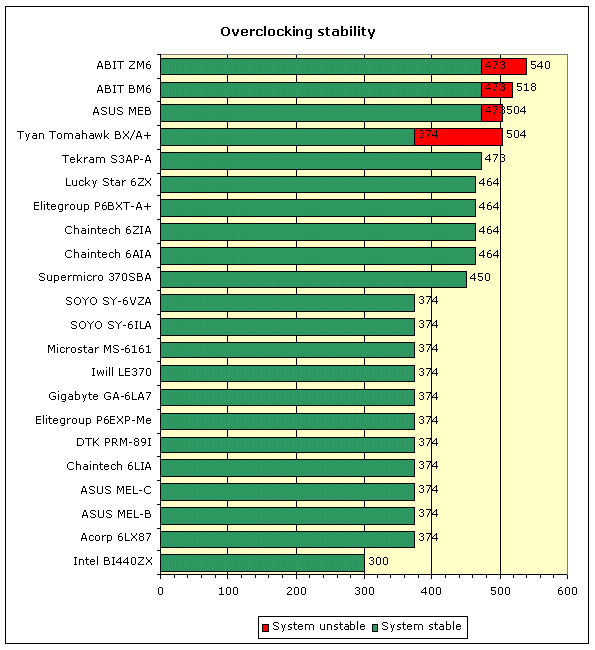 Overclocking stability

ABIT ZM6 473 540
ABIT BM6 473 518
ASUS MEB 473 504
Tyan Tomahawk BX/A+ 374 504
Tekram S3AP-A 473
Lucky Star 6ZX 464
Elitegroup P6BXT-A+ 464
Chaintech 6ZIA 464
Chaintech 6AIA 464
Supermicro 370SBA 450
SOYO SY-6VZA 374
SOYO SY-6ILA 374
Microstar MS-6161 374
Iwill LE370 374
Gigabyte GA-6LA7 374
Elitegroup P6EXP-Me 374
DTK PRM-89I 374
Chaintech 6LIA 374
ASUS MEL-C 374
ASUS MEL-B 374
Acorp 6LX87 374
Intel BI440ZX 300

0 100 200 300 400 500 600

System unstable System stable